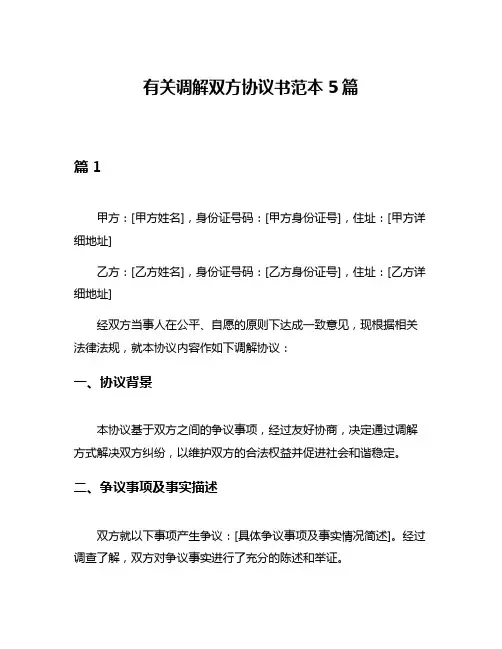 有关调解双方协议书范本 5 篇

篇 1

甲方：[甲方姓名]，身份证号码：[甲方身份证号]，住址：[甲方详细地址]

乙方：[乙方姓名]，身份证号码：[乙方身份证号]，住址：[乙方详细地址]

经双方当事人在公平、自愿的原则下达成一致意见，现根据相关法律法规，就本协议内容作如下调解协议：

一、协议背景

本协议基于双方之间的争议事项，经过友好协商，决定通过调解方式解决双方纠纷，以维护双方的合法权益并促进社会和谐稳定。

二、争议事项及事实描述

双方就以下事项产生争议：[具体争议事项及事实情况简述]。经过调查了解，双方对争议事实进行了充分的陈述和举证。